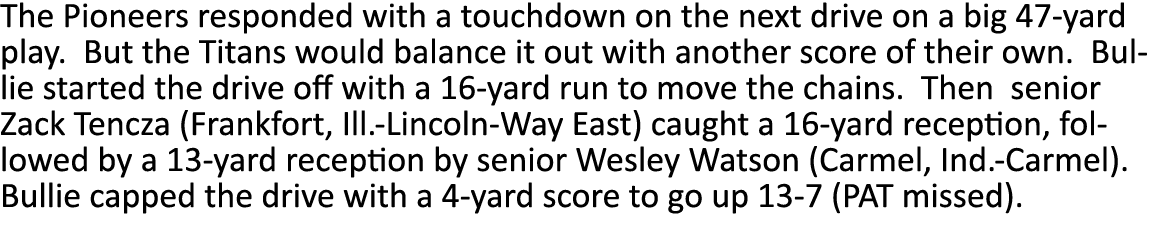 The Pioneers responded with a touchdown on the next drive on a big 47-yard play. But the Titans would balance it out with another score of their own. Bullie started the drive off with a 16-yard run to move the chains. Then senior Zack Tencza (Frankfort, Ill.-Lincoln-Way East) caught a 16-yard reception, followed by a 13-yard reception by senior Wesley Watson (Carmel, Ind.-Carmel). Bullie capped the drive with a 4-yard score to go up 13-7 (PAT missed).